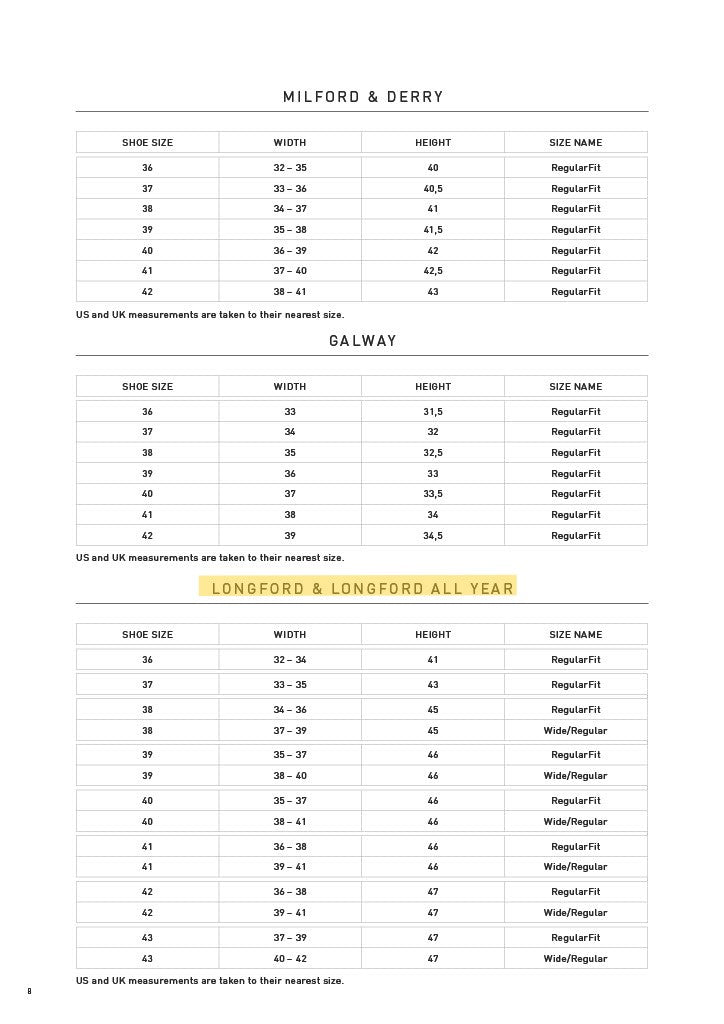 MILFORD & DERRY

| SHOE SIZE | WIDTH | HEIGHT | SIZE NAME |
|---|---|---|---|
| 36 | 32 – 35 | 40 | RegularFit |
| 37 | 33 – 36 | 40,5 | RegularFit |
| 38 | 34 – 37 | 41 | RegularFit |
| 39 | 35 – 38 | 41,5 | RegularFit |
| 40 | 36 – 39 | 42 | RegularFit |
| 41 | 37 – 40 | 42,5 | RegularFit |
| 42 | 38 – 41 | 43 | RegularFit |

US and UK measurements are taken to their nearest size.

GALWAY

| SHOE SIZE | WIDTH | HEIGHT | SIZE NAME |
|---|---|---|---|
| 36 | 33 | 31,5 | RegularFit |
| 37 | 34 | 32 | RegularFit |
| 38 | 35 | 32,5 | RegularFit |
| 39 | 36 | 33 | RegularFit |
| 40 | 37 | 33,5 | RegularFit |
| 41 | 38 | 34 | RegularFit |
| 42 | 39 | 34,5 | RegularFit |

US and UK measurements are taken to their nearest size.

LONGFORD & LONGFORD ALL YEAR

| SHOE SIZE | WIDTH | HEIGHT | SIZE NAME |
|---|---|---|---|
| 36 | 32 – 34 | 41 | RegularFit |
| 37 | 33 – 35 | 43 | RegularFit |
| 38 | 34 – 36 | 45 | RegularFit |
| 38 | 37 – 39 | 45 | Wide/Regular |
| 39 | 35 – 37 | 46 | RegularFit |
| 39 | 38 – 40 | 46 | Wide/Regular |
| 40 | 35 – 37 | 46 | RegularFit |
| 40 | 38 – 41 | 46 | Wide/Regular |
| 41 | 36 – 38 | 46 | RegularFit |
| 41 | 39 – 41 | 46 | Wide/Regular |
| 42 | 36 – 38 | 47 | RegularFit |
| 42 | 39 – 41 | 47 | Wide/Regular |
| 43 | 37 – 39 | 47 | RegularFit |
| 43 | 40 – 42 | 47 | Wide/Regular |

US and UK measurements are taken to their nearest size.

8